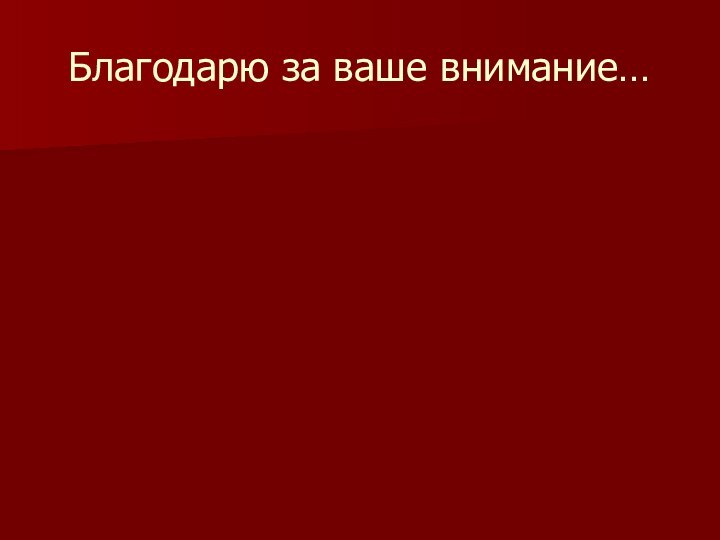 Благодарю за ваше внимание…